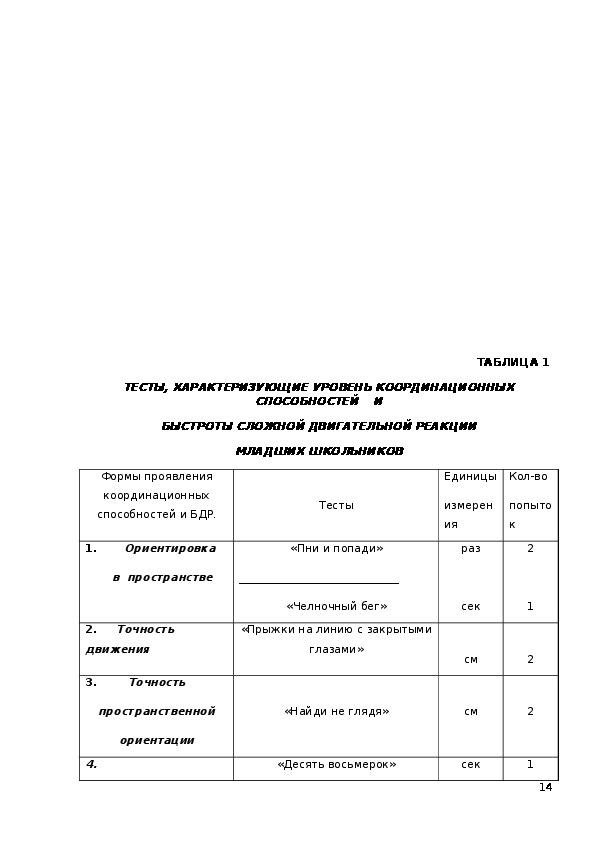 ТАБЛИЦА 1

ТЕСТЫ, ХАРАКТЕРИЗУЮЩИЕ УРОВЕНЬ КООРДИНАЦИОННЫХ СПОСОБНОСТЕЙ И

БЫСТРОТЫ СЛОЖНОЙ ДВИГАТЕЛЬНОЙ РЕАКЦИИ

МЛАДШИХ ШКОЛЬНИКОВ

| Формы проявления координационных способностей и БДР. | Тесты | Единицы измерения | Кол-во попыток |
|---|---|---|---|
| 1. Ориентировка в пространстве | «Пни и попади» | раз | 2 |
| | «Челночный бег» | сек | 1 |
| 2. Точность движения | «Прыжки на линию с закрытыми глазами» | см | 2 |
| 3. Точность пространственной ориентации | «Найди не глядя» | см | 2 |
| 4. | «Десять восьмерок» | сек | 1 |

14